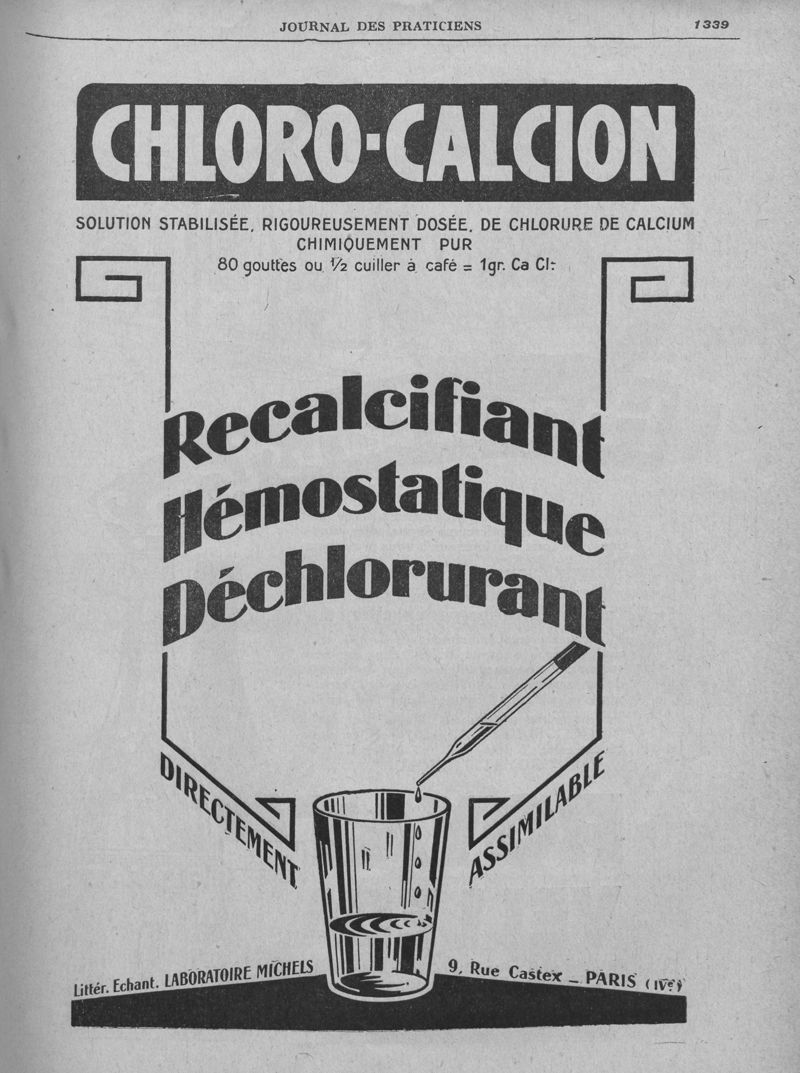 JOURNAL DES PRATICIENS 1339

CHLORO-CALCION

SOLUTION STABILISÉE, RIGOUREUSEMENT DOSÉE, DE CHLORURE DE CALCIUM CHIMIQUEMENT PUR
80 gouttes ou ½ cuiller à café = 1gr. Ca Cl:

Recalcifiant
Hémostatique
Déchlorurant

DIRECTEMENT ASSIMILABLE

Littér. Echant. LABORATOIRE MICHELS 9, Rue Castex _ PARIS (IVe)